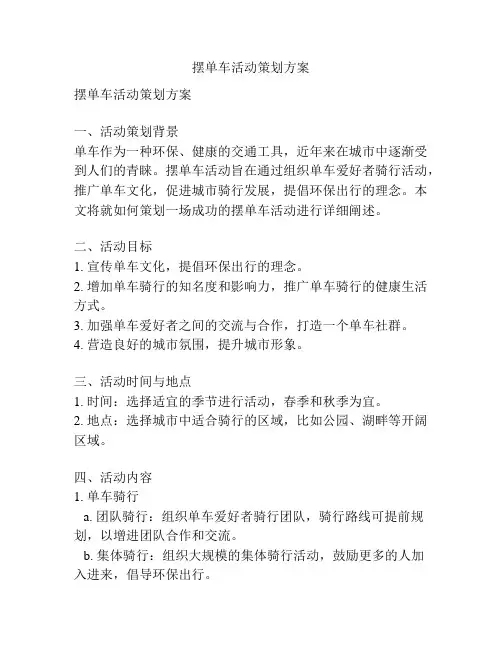 摆单车活动策划方案

摆单车活动策划方案

一、活动策划背景
单车作为一种环保、健康的交通工具，近年来在城市中逐渐受到人们的青睐。摆单车活动旨在通过组织单车爱好者骑行活动，推广单车文化，促进城市骑行发展，提倡环保出行的理念。本文将就如何策划一场成功的摆单车活动进行详细阐述。

二、活动目标
1. 宣传单车文化，提倡环保出行的理念。
2. 增加单车骑行的知名度和影响力，推广单车骑行的健康生活方式。
3. 加强单车爱好者之间的交流与合作，打造一个单车社群。
4. 营造良好的城市氛围，提升城市形象。

三、活动时间与地点
1. 时间：选择适宜的季节进行活动，春季和秋季为宜。
2. 地点：选择城市中适合骑行的区域，比如公园、湖畔等开阔区域。

四、活动内容
1. 单车骑行
a. 团队骑行：组织单车爱好者骑行团队，骑行路线可提前规划，以增进团队合作和交流。
b. 集体骑行：组织大规模的集体骑行活动，鼓励更多的人加入进来，倡导环保出行。